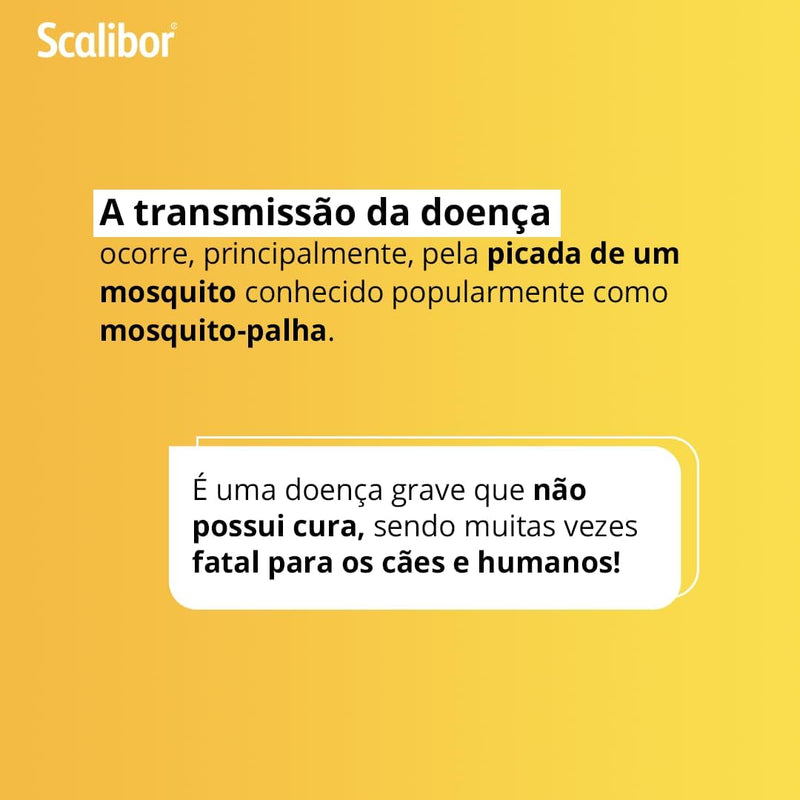 Scalibor®

A transmissão da doença
ocorre, principalmente, pela picada de um mosquito conhecido popularmente como mosquito-palha.

É uma doença grave que não possui cura, sendo muitas vezes fatal para os cães e humanos!